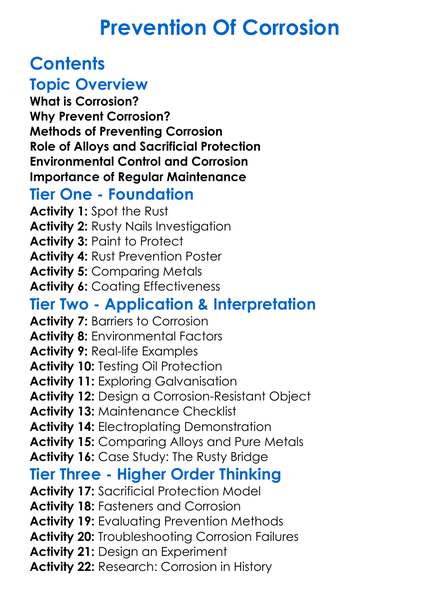 Prevention Of Corrosion

Contents

Topic Overview

What is Corrosion?
Why Prevent Corrosion?
Methods of Preventing Corrosion
Role of Alloys and Sacrificial Protection
Environmental Control and Corrosion
Importance of Regular Maintenance

Tier One - Foundation

Activity 1: Spot the Rust
Activity 2: Rusty Nails Investigation
Activity 3: Paint to Protect
Activity 4: Rust Prevention Poster
Activity 5: Comparing Metals
Activity 6: Coating Effectiveness

Tier Two - Application & Interpretation

Activity 7: Barriers to Corrosion
Activity 8: Environmental Factors
Activity 9: Real-life Examples
Activity 10: Testing Oil Protection
Activity 11: Exploring Galvanisation
Activity 12: Design a Corrosion-Resistant Object
Activity 13: Maintenance Checklist
Activity 14: Electroplating Demonstration
Activity 15: Comparing Alloys and Pure Metals
Activity 16: Case Study: The Rusty Bridge

Tier Three - Higher Order Thinking

Activity 17: Sacrificial Protection Model
Activity 18: Fasteners and Corrosion
Activity 19: Evaluating Prevention Methods
Activity 20: Troubleshooting Corrosion Failures
Activity 21: Design an Experiment
Activity 22: Research: Corrosion in History